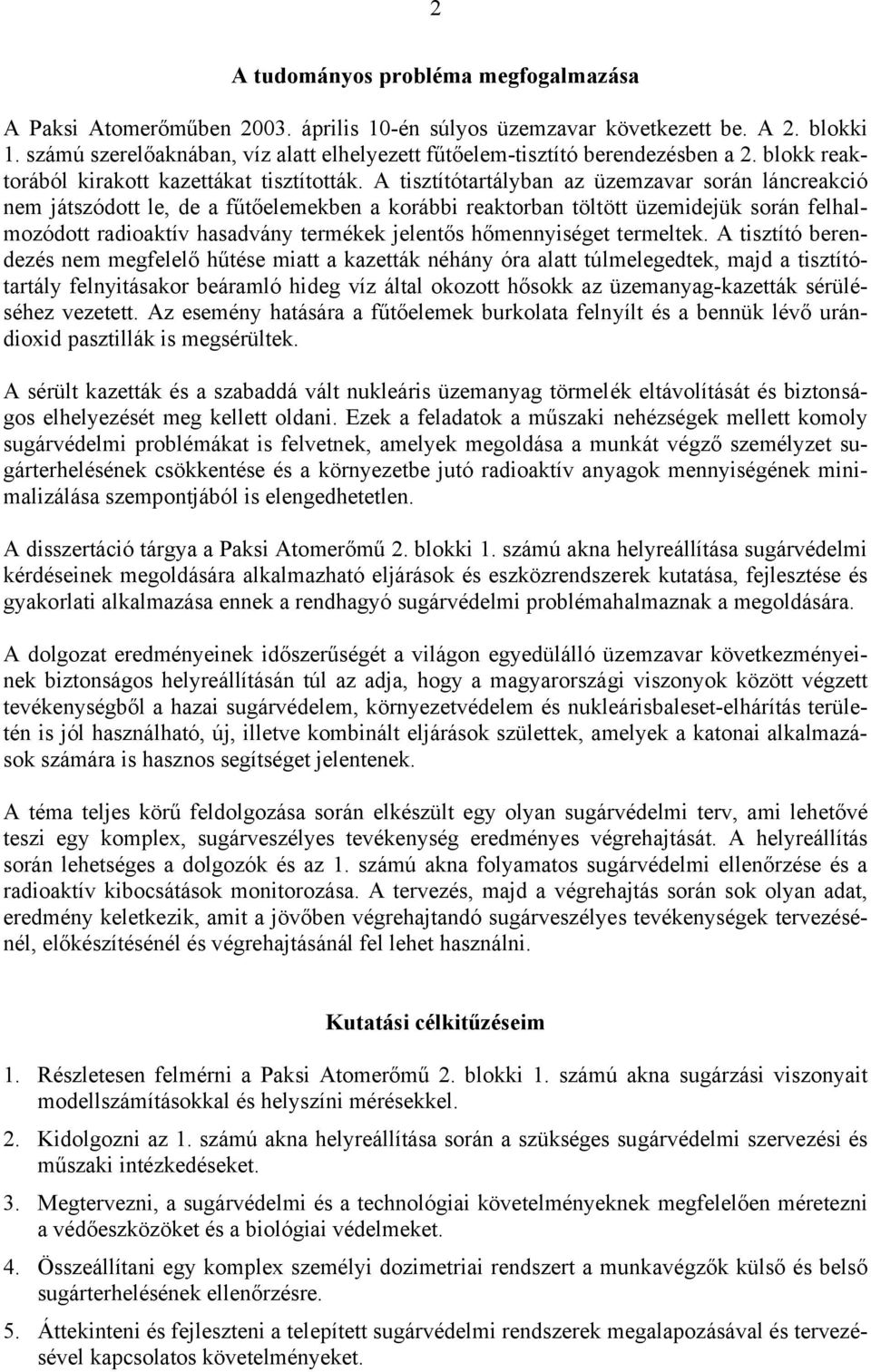 2

A tudományos probléma megfogalmazása

A Paksi Atomerőműben 2003. április 10-én súlyos üzemzavar következett be. A 2. blokki 1. számú szerelőaknában, víz alatt elhelyezett fűtőelem-tisztító berendezésben a 2. blokk reaktorából kirakott kazettákat tisztították. A tisztítótartályban az üzemzavar során láncreakció nem játszódott le, de a fűtőelemekben a korábbi reaktorban töltött üzemidejük során felhalmozódott radioaktív hasadvány termékek jelentős hőmennyiséget termeltek. A tisztító berendezés nem megfelelő hűtése miatt a kazetták néhány óra alatt túlmelegedtek, majd a tisztítótartály felnyitásakor beáramló hideg víz által okozott hősokk az üzemanyag-kazetták sérüléséhez vezetett. Az esemény hatására a fűtőelemek burkolata felnyílt és a bennük lévő urándioxid pasztillák is megsérültek.

A sérült kazetták és a szabaddá vált nukleáris üzemanyag törmelék eltávolítását és biztonságos elhelyezését meg kellett oldani. Ezek a feladatok a műszaki nehézségek mellett komoly sugárvédelmi problémákat is felvetnek, amelyek megoldása a munkát végző személyzet sugárterhelésének csökkentése és a környezetbe jutó radioaktív anyagok mennyiségének minimalizálása szempontjából is elengedhetetlen.

A disszertáció tárgya a Paksi Atomerőmű 2. blokki 1. számú akna helyreállítása sugárvédelmi kérdéseinek megoldására alkalmazható eljárások és eszközrendszerek kutatása, fejlesztése és gyakorlati alkalmazása ennek a rendhagyó sugárvédelmi problémahalmaznak a megoldására.

A dolgozat eredményeinek időszerűségét a világon egyedülálló üzemzavar következményeinek biztonságos helyreállításán túl az adja, hogy a magyarországi viszonyok között végzett tevékenységből a hazai sugárvédelem, környezetvédelem és nukleárisbaleset-elhárítás területén is jól használható, új, illetve kombinált eljárások születtek, amelyek a katonai alkalmazások számára is hasznos segítséget jelentenek.

A téma teljes körű feldolgozása során elkészült egy olyan sugárvédelmi terv, ami lehetővé teszi egy komplex, sugárveszélyes tevékenység eredményes végrehajtását. A helyreállítás során lehetséges a dolgozók és az 1. számú akna folyamatos sugárvédelmi ellenőrzése és a radioaktív kibocsátások monitorozása. A tervezés, majd a végrehajtás során sok olyan adat, eredmény keletkezik, amit a jövőben végrehajtandó sugárveszélyes tevékenységek tervezésénél, előkészítésénél és végrehajtásánál fel lehet használni.

Kutatási célkitűzéseim

1. Részletesen felmérni a Paksi Atomerőmű 2. blokki 1. számú akna sugárzási viszonyait modellszámításokkal és helyszíni mérésekkel.

2. Kidolgozni az 1. számú akna helyreállítása során a szükséges sugárvédelmi szervezési és műszaki intézkedéseket.

3. Megtervezni, a sugárvédelmi és a technológiai követelményeknek megfelelően méretezni a védőeszközöket és a biológiai védelmeket.

4. Összeállítani egy komplex személyi dozimetriai rendszert a munkavégzők külső és belső sugárterhelésének ellenőrzésre.

5. Áttekinteni és fejleszteni a telepített sugárvédelmi rendszerek megalapozásával és tervezésével kapcsolatos követelményeket.